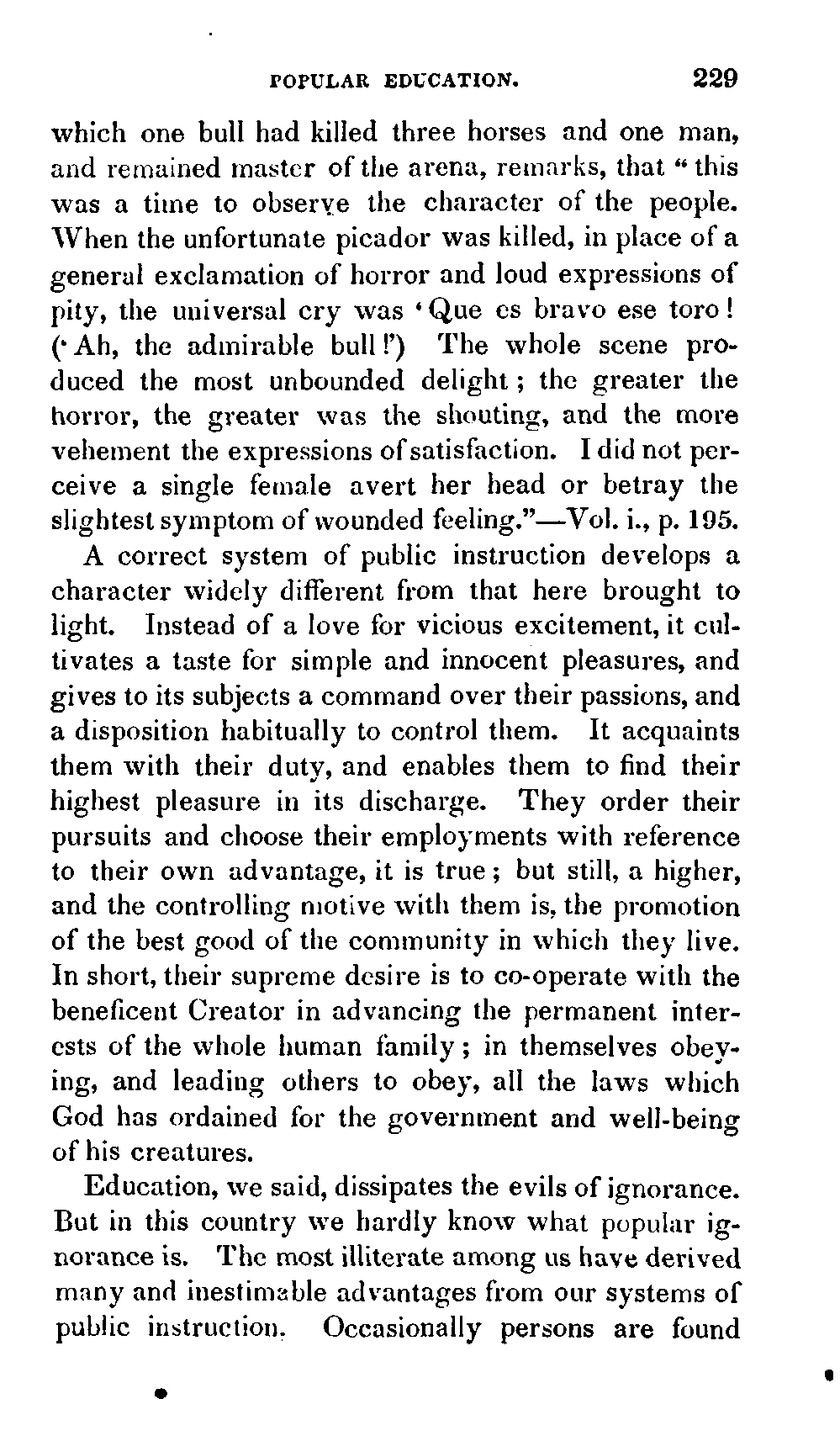 POPULAR EDUCATION. 229

which one bull had killed three horses and one man, and remained master of the arena, remarks, that "this was a time to observe the character of the people. When the unfortunate picador was killed, in place of a general exclamation of horror and loud expressions of pity, the universal cry was 'Que es bravo ese toro! ('Ah, the admirable bull!') The whole scene produced the most unbounded delight; the greater the horror, the greater was the shouting, and the more vehement the expressions of satisfaction. I did not perceive a single female avert her head or betray the slightest symptom of wounded feeling."—Vol. i., p. 195.

A correct system of public instruction develops a character widely different from that here brought to light. Instead of a love for vicious excitement, it cultivates a taste for simple and innocent pleasures, and gives to its subjects a command over their passions, and a disposition habitually to control them. It acquaints them with their duty, and enables them to find their highest pleasure in its discharge. They order their pursuits and choose their employments with reference to their own advantage, it is true; but still, a higher, and the controlling motive with them is, the promotion of the best good of the community in which they live. In short, their supreme desire is to co-operate with the beneficent Creator in advancing the permanent interests of the whole human family; in themselves obeying, and leading others to obey, all the laws which God has ordained for the government and well-being of his creatures.

Education, we said, dissipates the evils of ignorance. But in this country we hardly know what popular ignorance is. The most illiterate among us have derived many and inestimable advantages from our systems of public instruction. Occasionally persons are found